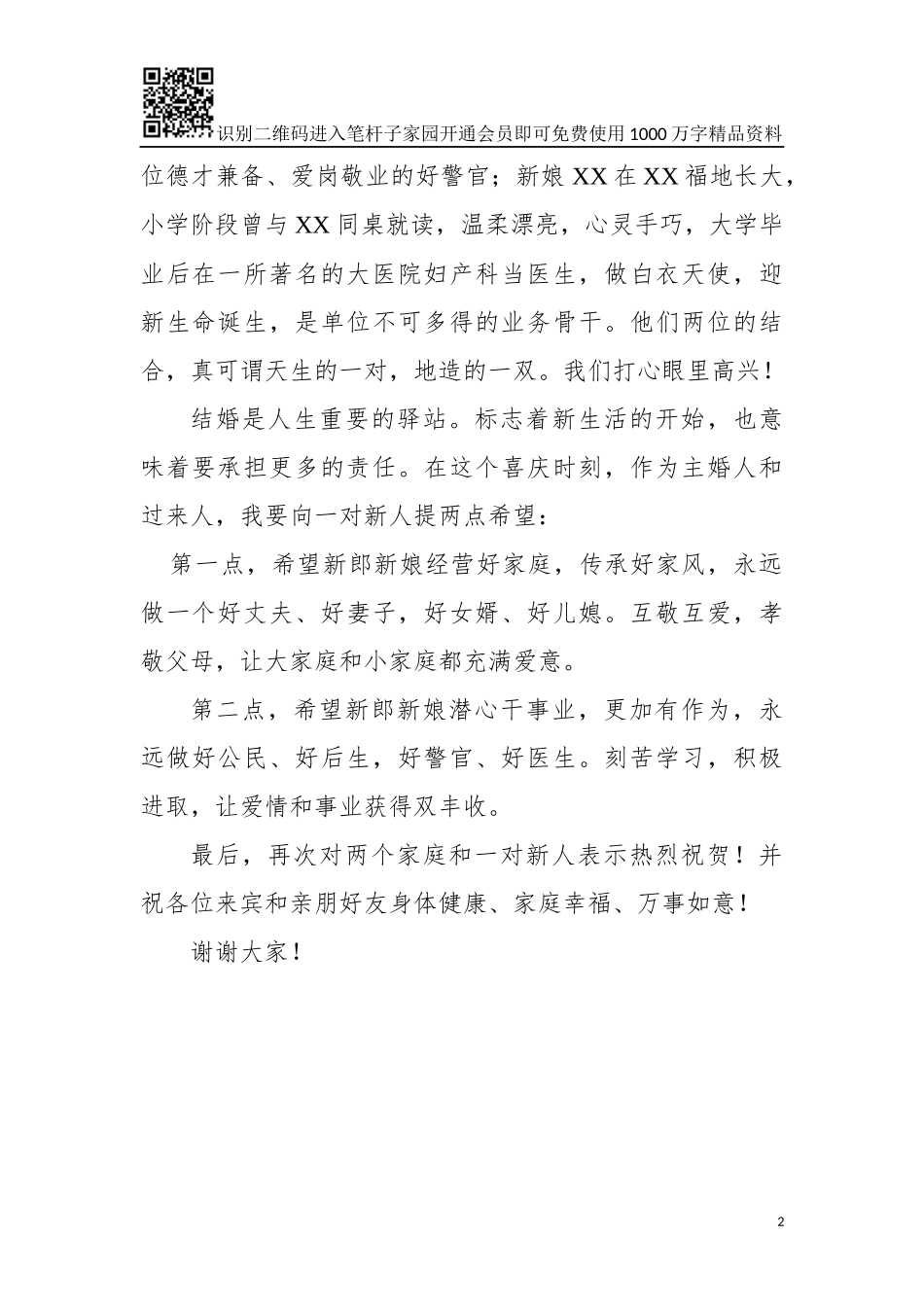 识别二维码进入笔杆子家园开通会员即可免费使用1000万字精品资料

位德才兼备、爱岗敬业的好警官；新娘XX在XX福地长大，小学阶段曾与XX同桌就读，温柔漂亮，心灵手巧，大学毕业后在一所著名的大医院妇产科当医生，做白衣天使，迎新生命诞生，是单位不可多得的业务骨干。他们两位的结合，真可谓天生的一对，地造的一双。我们打心眼里高兴！

结婚是人生重要的驿站。标志着新生活的开始，也意味着要承担更多的责任。在这个喜庆时刻，作为主婚人和过来人，我要向一对新人提两点希望：

第一点，希望新郎新娘经营好家庭，传承好家风，永远做一个好丈夫、好妻子，好女婿、好儿媳。互敬互爱，孝敬父母，让大家庭和小家庭都充满爱意。

第二点，希望新郎新娘潜心干事业，更加有作为，永远做好公民、好后生，好警官、好医生。刻苦学习，积极进取，让爱情和事业获得双丰收。

最后，再次对两个家庭和一对新人表示热烈祝贺！并祝各位来宾和亲朋好友身体健康、家庭幸福、万事如意！

谢谢大家！

2